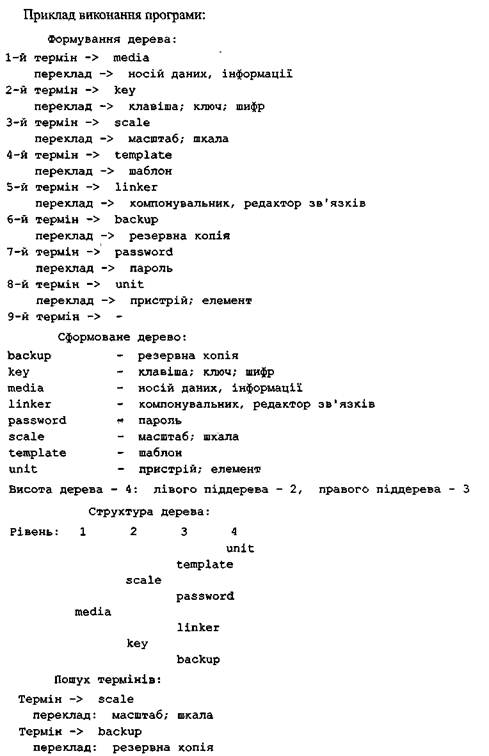 Приклад виконання програми:

Формування дерева:
1-й термін -> media
переклад -> носій даних, інформації
2-й термін -> key
переклад -> клавіша; ключ; шифр
3-й термін -> scale
переклад -> масштаб; шкала
4-й термін -> template
переклад -> шаблон
5-й термін -> linker
переклад -> компонувальник, редактор зв'язків
6-й термін -> backup
переклад -> резервна копія
7-й термін -> password
переклад -> пароль
8-й термін -> unit
переклад -> пристрій; елемент
9-й термін -> -

Сформоване дерево:
backup - резервна копія
key - клавіша; ключ; шифр
media - носій даних, інформації
linker - компонувальник, редактор зв'язків
password - пароль
scale - масштаб; шкала
template - шаблон
unit - пристрій; елемент
Висота дерева - 4: лівого піддерева - 2, правого піддерева - 3

Структура дерева:
Рівень: 1 2 3 4
unit
template
scale
password
media
linker
key
backup

Пошук термінів:
Термін -> scale
переклад: масштаб; шкала
Термін -> backup
переклад: резервна копія